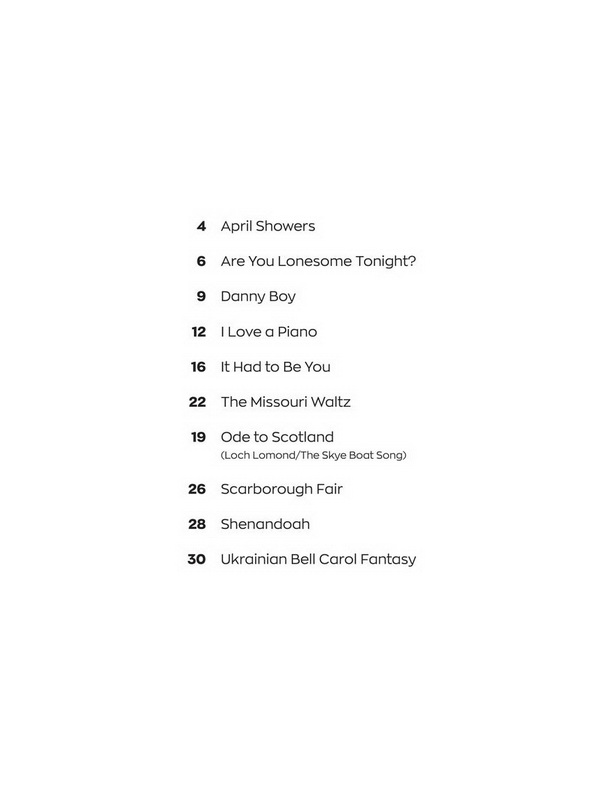 4 April Showers

6 Are You Lonesome Tonight?

9 Danny Boy

12 I Love a Piano

16 It Had to Be You

22 The Missouri Waltz

19 Ode to Scotland
(Loch Lomond/The Skye Boat Song)

26 Scarborough Fair

28 Shenandoah

30 Ukrainian Bell Carol Fantasy